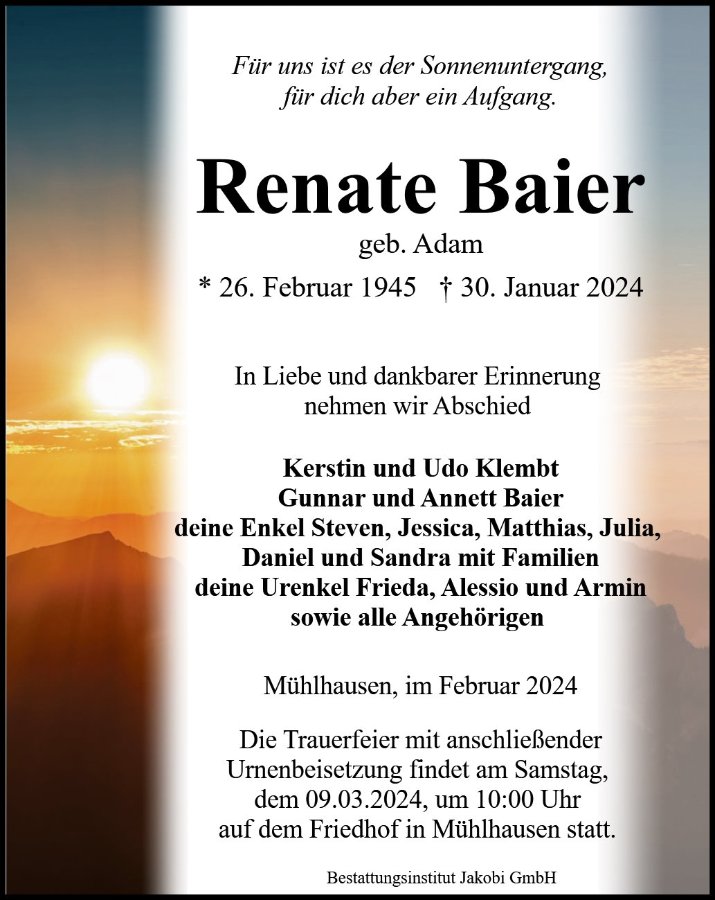 Für uns ist es der Sonnenuntergang,
für dich aber ein Aufgang.

Renate Baier

geb. Adam

* 26. Februar 1945 † 30. Januar 2024

In Liebe und dankbarer Erinnerung
nehmen wir Abschied

Kerstin und Udo Klembt
Gunnar und Annett Baier
deine Enkel Steven, Jessica, Matthias, Julia,
Daniel und Sandra mit Familien
deine Urenkel Frieda, Alessio und Armin
sowie alle Angehörigen

Mühlhausen, im Februar 2024

Die Trauerfeier mit anschließender
Urnenbeisetzung findet am Samstag,
dem 09.03.2024, um 10:00 Uhr
auf dem Friedhof in Mühlhausen statt.

Bestattungsinstitut Jakobi GmbH